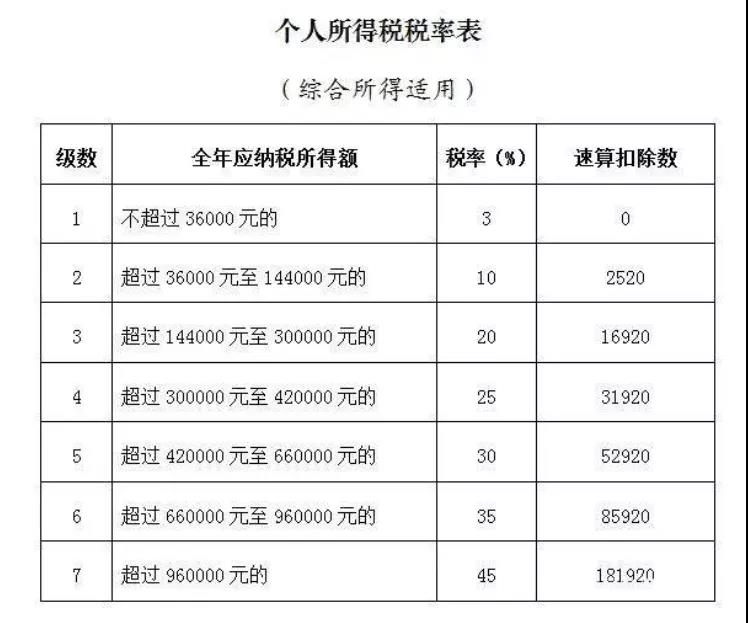 个人所得税税率表

（综合所得适用）

| 级数 | 全年应纳税所得额 | 税率（%） | 速算扣除数 |
|---|---|---|---|
| 1 | 不超过 36000 元的 | 3 | 0 |
| 2 | 超过 36000 元至 144000 元的 | 10 | 2520 |
| 3 | 超过 144000 元至 300000 元的 | 20 | 16920 |
| 4 | 超过 300000 元至 420000 元的 | 25 | 31920 |
| 5 | 超过 420000 元至 660000 元的 | 30 | 52920 |
| 6 | 超过 660000 元至 960000 元的 | 35 | 85920 |
| 7 | 超过 960000 元的 | 45 | 181920 |